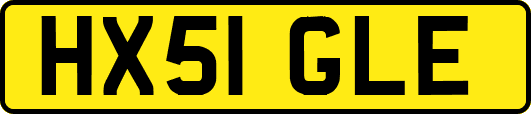 HX51 GLE